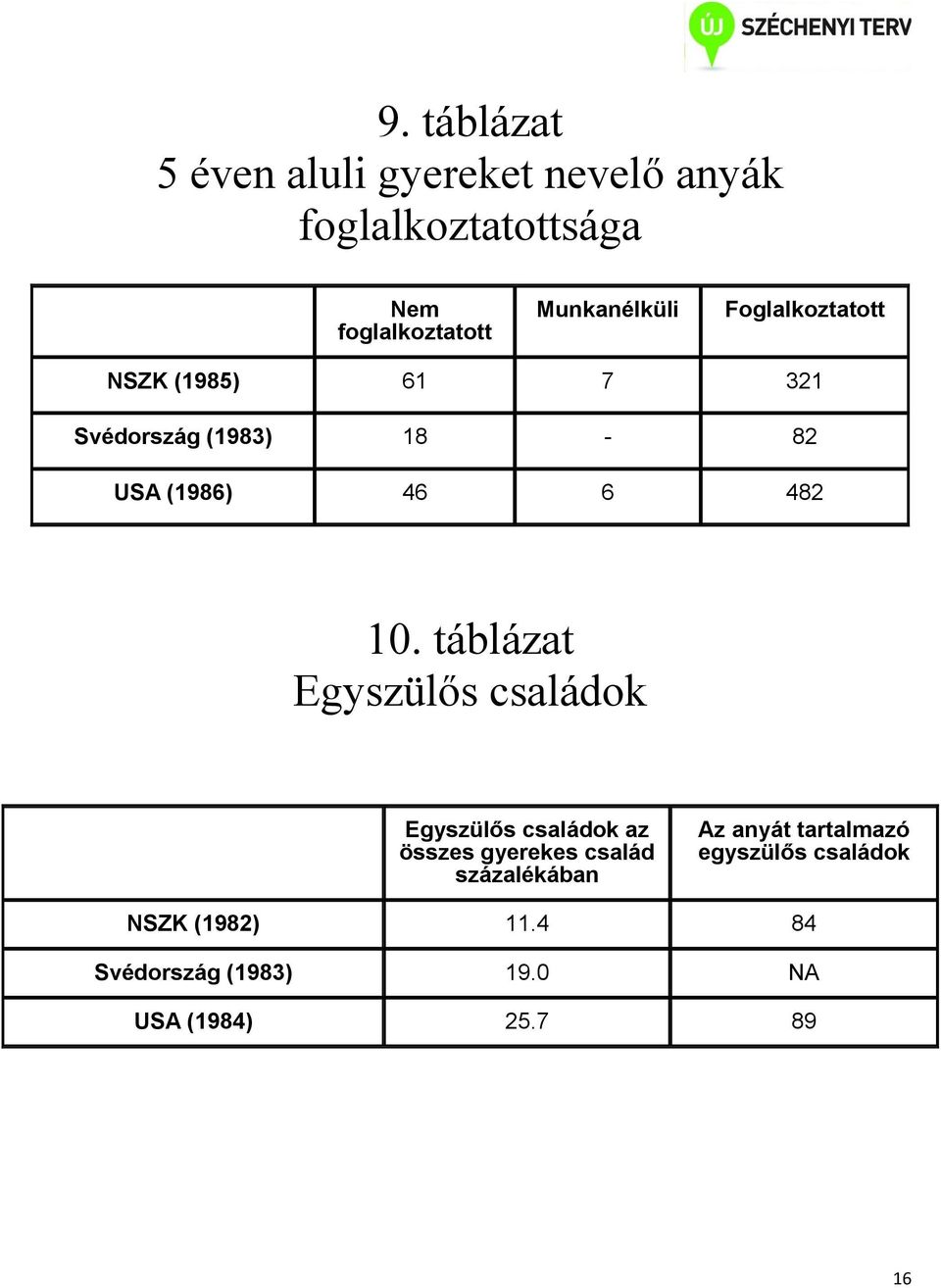 ÚJ SZÉCHENYI TERV

9. táblázat
5 éven aluli gyereket nevelő anyák foglalkoztatottsága

| | Nem foglalkoztatott | Munkanélküli | Foglalkoztatott |
|---|---|---|---|
| NSZK (1985) | 61 | 7 | 321 |
| Svédország (1983) | 18 | - | 82 |
| USA (1986) | 46 | 6 | 482 |

10. táblázat
Egyszülős családok

| | Egyszülős családok az összes gyerekes család százalékában | Az anyát tartalmazó egyszülős családok |
|---|---|---|
| NSZK (1982) | 11.4 | 84 |
| Svédország (1983) | 19.0 | NA |
| USA (1984) | 25.7 | 89 |

16